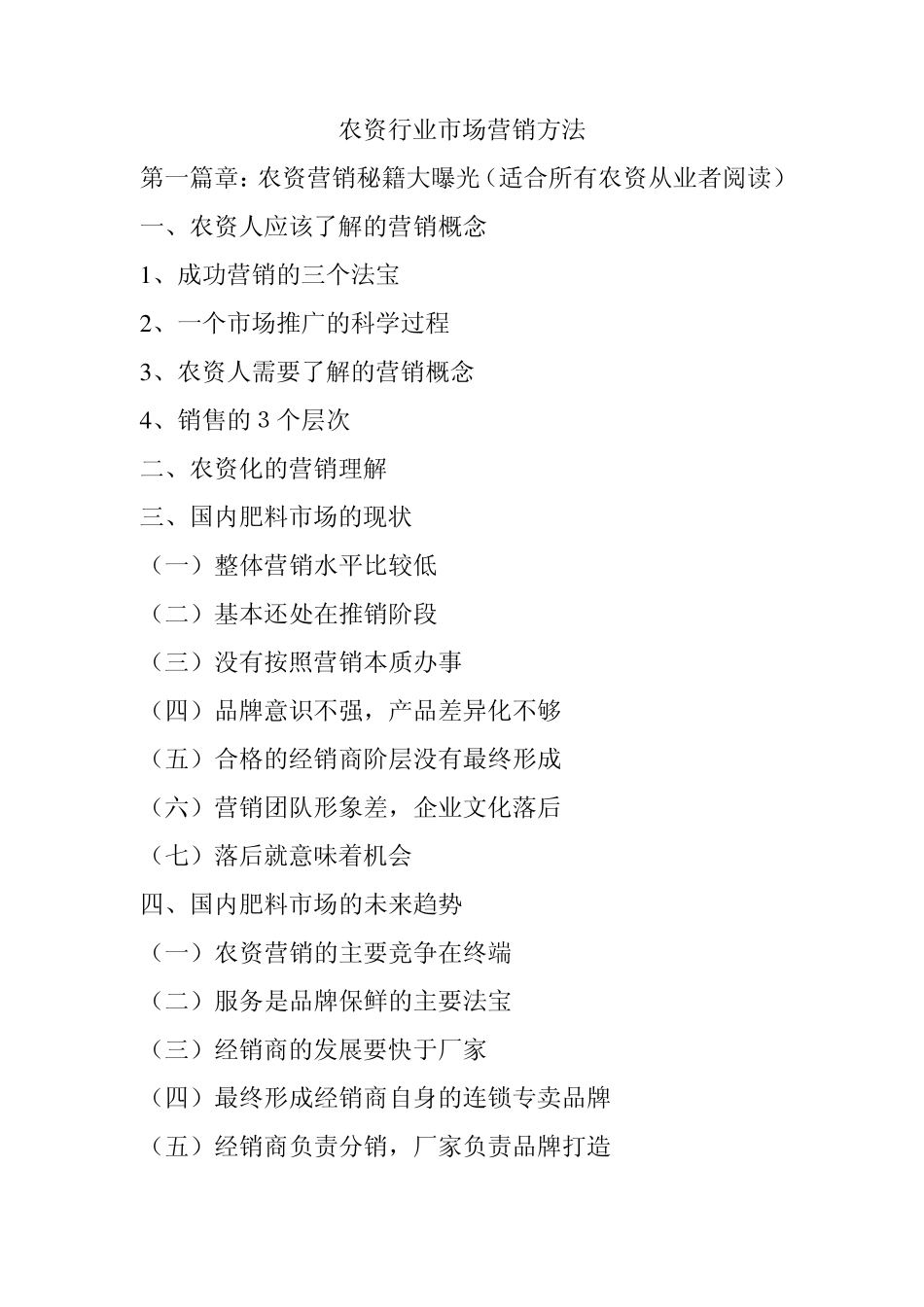 农资行业市场营销方法

第一篇章：农资营销秘籍大曝光（适合所有农资从业者阅读）

一、农资人应该了解的营销概念

1、成功营销的三个法宝

2、一个市场推广的科学过程

3、农资人需要了解的营销概念

4、销售的 3 个层次

二、农资化的营销理解

三、国内肥料市场的现状

（一）整体营销水平比较低

（二）基本还处在推销阶段

（三）没有按照营销本质办事

（四）品牌意识不强，产品差异化不够

（五）合格的经销商阶层没有最终形成

（六）营销团队形象差，企业文化落后

（七）落后就意味着机会

四、国内肥料市场的未来趋势

（一）农资营销的主要竞争在终端

（二）服务是品牌保鲜的主要法宝

（三）经销商的发展要快于厂家

（四）最终形成经销商自身的连锁专卖品牌

（五）经销商负责分销，厂家负责品牌打造